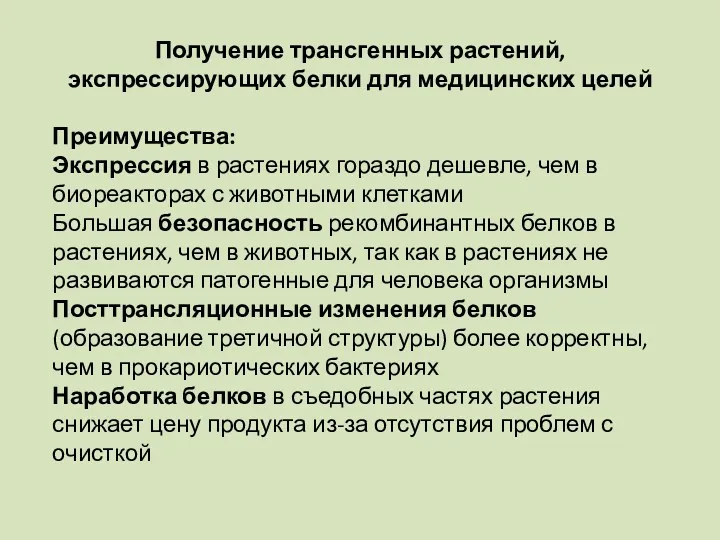 Получение трансгенных растений, экспрессирующих белки для медицинских целей

Преимущества:
Экспрессия в растениях гораздо дешевле, чем в биореакторах с животными клетками
Большая безопасность рекомбинантных белков в растениях, чем в животных, так как в растениях не развиваются патогенные для человека организмы
Посттрансляционные изменения белков (образование третичной структуры) более корректны, чем в прокариотических бактериях
Наработка белков в съедобных частях растения снижает цену продукта из-за отсутствия проблем с очисткой